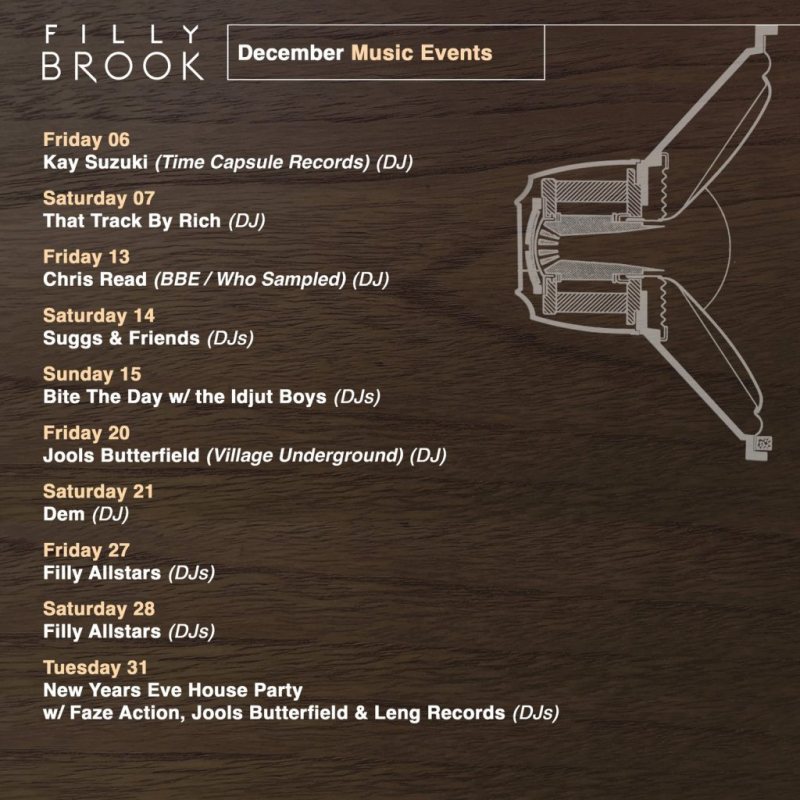 FILLY
BROOK

December Music Events

Friday 06
Kay Suzuki (Time Capsule Records) (DJ)

Saturday 07
That Track By Rich (DJ)

Friday 13
Chris Read (BBE / Who Sampled) (DJ)

Saturday 14
Suggs & Friends (DJs)

Sunday 15
Bite The Day w/ the Idjut Boys (DJs)

Friday 20
Jools Butterfield (Village Underground) (DJ)

Saturday 21
Dem (DJ)

Friday 27
Filly Allstars (DJs)

Saturday 28
Filly Allstars (DJs)

Tuesday 31
New Years Eve House Party
w/ Faze Action, Jools Butterfield & Leng Records (DJs)